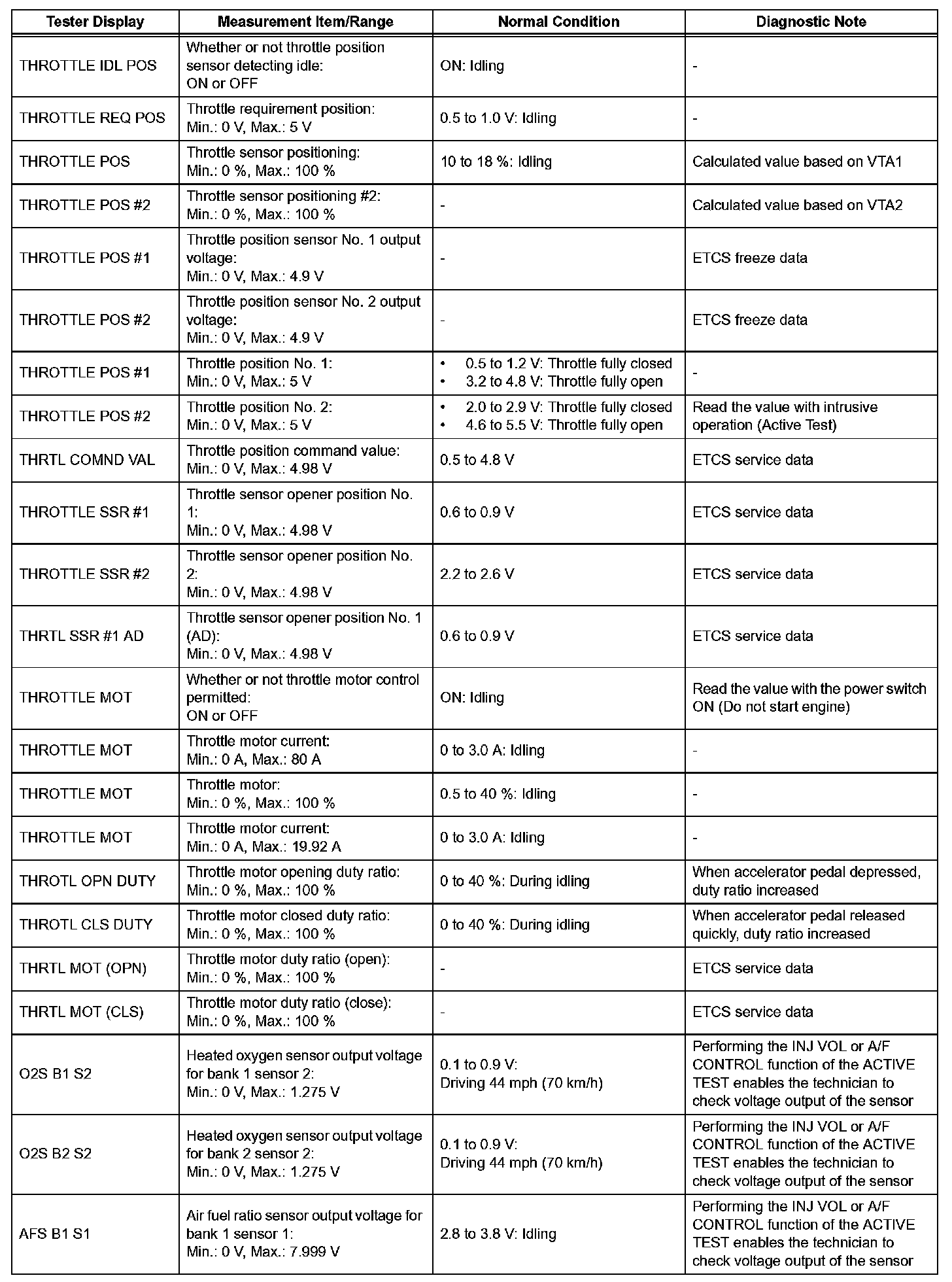 | Tester Display | Measurement Item/Range | Normal Condition | Diagnostic Note |
|---|---|---|---|
| THROTTLE IDL POS | Whether or not throttle position sensor detecting idle: ON or OFF | ON: Idling | - |
| THROTTLE REQ POS | Throttle requirement position: Min.: 0 V, Max.: 5 V | 0.5 to 1.0 V: Idling | - |
| THROTTLE POS | Throttle sensor positioning: Min.: 0 %, Max.: 100 % | 10 to 18 %: Idling | Calculated value based on VTA1 |
| THROTTLE POS #2 | Throttle sensor positioning #2: Min.: 0 %, Max.: 100 % | - | Calculated value based on VTA2 |
| THROTTLE POS #1 | Throttle position sensor No. 1 output voltage: Min.: 0 V, Max.: 4.9 V | - | ETCS freeze data |
| THROTTLE POS #2 | Throttle position sensor No. 2 output voltage: Min.: 0 V, Max.: 4.9 V | - | ETCS freeze data |
| THROTTLE POS #1 | Throttle position No. 1: Min.: 0 V, Max.: 5 V | • 0.5 to 1.2 V: Throttle fully closed • 3.2 to 4.8 V: Throttle fully open | - |
| THROTTLE POS #2 | Throttle position No. 2: Min.: 0 V, Max.: 5 V | • 2.0 to 2.9 V: Throttle fully closed • 4.6 to 5.5 V: Throttle fully open | Read the value with intrusive operation (Active Test) |
| THRTL COMND VAL | Throttle position command value: Min.: 0 V, Max.: 4.98 V | 0.5 to 4.8 V | ETCS service data |
| THROTTLE SSR #1 | Throttle sensor opener position No. 1: Min.: 0 V, Max.: 4.98 V | 0.6 to 0.9 V | ETCS service data |
| THROTTLE SSR #2 | Throttle sensor opener position No. 2: Min.: 0 V, Max.: 4.98 V | 2.2 to 2.6 V | ETCS service data |
| THRTL SSR #1 AD | Throttle sensor opener position No. 1 (AD): Min.: 0 V, Max.: 4.98 V | 0.6 to 0.9 V | ETCS service data |
| THROTTLE MOT | Whether or not throttle motor control permitted: ON or OFF | ON: Idling | Read the value with the power switch ON (Do not start engine) |
| THROTTLE MOT | Throttle motor current: Min.: 0 A, Max.: 80 A | 0 to 3.0 A: Idling | - |
| THROTTLE MOT | Throttle motor: Min.: 0 %, Max.: 100 % | 0.5 to 40 %: Idling | - |
| THROTTLE MOT | Throttle motor current: Min.: 0 A, Max.: 19.92 A | 0 to 3.0 A: Idling | - |
| THROTL OPN DUTY | Throttle motor opening duty ratio: Min.: 0 %, Max.: 100 % | 0 to 40 %: During idling | When accelerator pedal depressed, duty ratio increased |
| THROTL CLS DUTY | Throttle motor closed duty ratio: Min.: 0 %, Max.: 100 % | 0 to 40 %: During idling | When accelerator pedal released quickly, duty ratio increased |
| THRTL MOT (OPN) | Throttle motor duty ratio (open): Min.: 0 %, Max.: 100 % | - | ETCS service data |
| THRTL MOT (CLS) | Throttle motor duty ratio (close): Min.: 0 %, Max.: 100 % | - | ETCS service data |
| O2S B1 S2 | Heated oxygen sensor output voltage for bank 1 sensor 2: Min.: 0 V, Max.: 1.275 V | 0.1 to 0.9 V: Driving 44 mph (70 km/h) | Performing the INJ VOL or A/F CONTROL function of the ACTIVE TEST enables the technician to check voltage output of the sensor |
| O2S B2 S2 | Heated oxygen sensor output voltage for bank 2 sensor 2: Min.: 0 V, Max.: 1.275 V | 0.1 to 0.9 V: Driving 44 mph (70 km/h) | Performing the INJ VOL or A/F CONTROL function of the ACTIVE TEST enables the technician to check voltage output of the sensor |
| AFS B1 S1 | Air fuel ratio sensor output voltage for bank 1 sensor 1: Min.: 0 V, Max.: 7.999 V | 2.8 to 3.8 V: Idling | Performing the INJ VOL or A/F CONTROL function of the ACTIVE TEST enables the technician to check voltage output of the sensor |